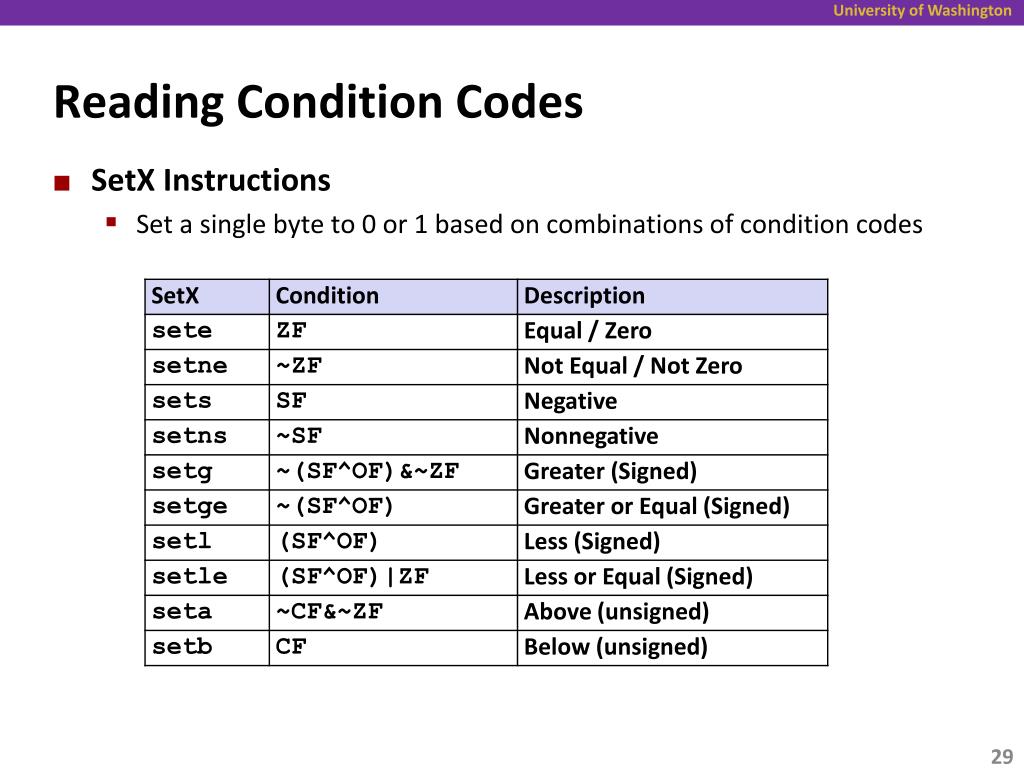 University of Washington

Reading Condition Codes

SetX Instructions

Set a single byte to 0 or 1 based on combinations of condition codes

| SetX | Condition | Description |
|---|---|---|
| sete | ZF | Equal / Zero |
| setne | ~ZF | Not Equal / Not Zero |
| sets | SF | Negative |
| setns | ~SF | Nonnegative |
| setg | ~(SF^OF)&~ZF | Greater (Signed) |
| setge | ~(SF^OF) | Greater or Equal (Signed) |
| setl | (SF^OF) | Less (Signed) |
| setle | (SF^OF)\|ZF | Less or Equal (Signed) |
| seta | ~CF&~ZF | Above (unsigned) |
| setb | CF | Below (unsigned) |

29